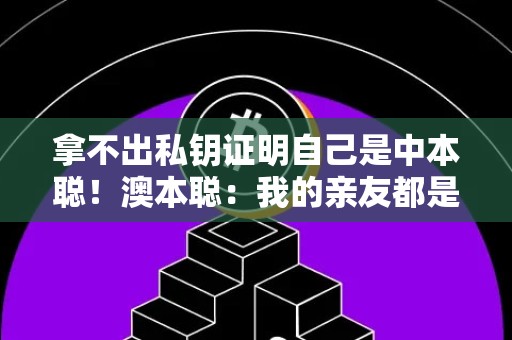 拿不出私钥证明自己是中本聪！澳本聪：我的亲友都是